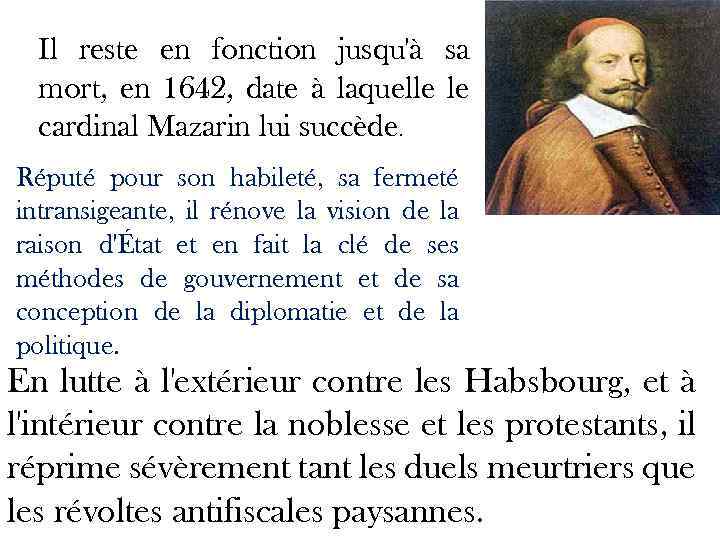 Il reste en fonction jusqu'à sa mort, en 1642, date à laquelle le cardinal Mazarin lui succède.

Réputé pour son habileté, sa fermeté intransigeante, il rénove la vision de la raison d'État et en fait la clé de ses méthodes de gouvernement et de sa conception de la diplomatie et de la politique.

En lutte à l'extérieur contre les Habsbourg, et à l'intérieur contre la noblesse et les protestants, il réprime sévèrement tant les duels meurtriers que les révoltes antifiscales paysannes.